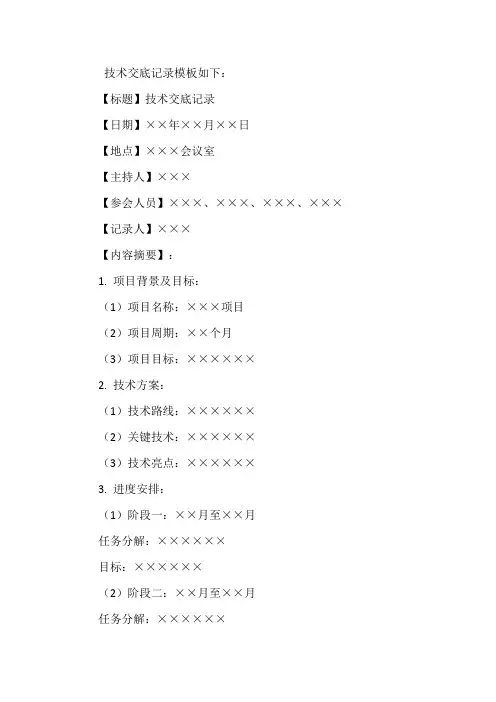 技术交底记录模板如下：

【标题】技术交底记录

【日期】××年××月××日

【地点】×××会议室

【主持人】×××

【参会人员】×××、×××、×××、×××

【记录人】×××

【内容摘要】：

1. 项目背景及目标：

（1）项目名称：×××项目

（2）项目周期：××个月

（3）项目目标：××××××

2. 技术方案：

（1）技术路线：××××××

（2）关键技术：××××××

（3）技术亮点：××××××

3. 进度安排：

（1）阶段一：××月至××月

任务分解：××××××

目标：××××××

（2）阶段二：××月至××月

任务分解：××××××